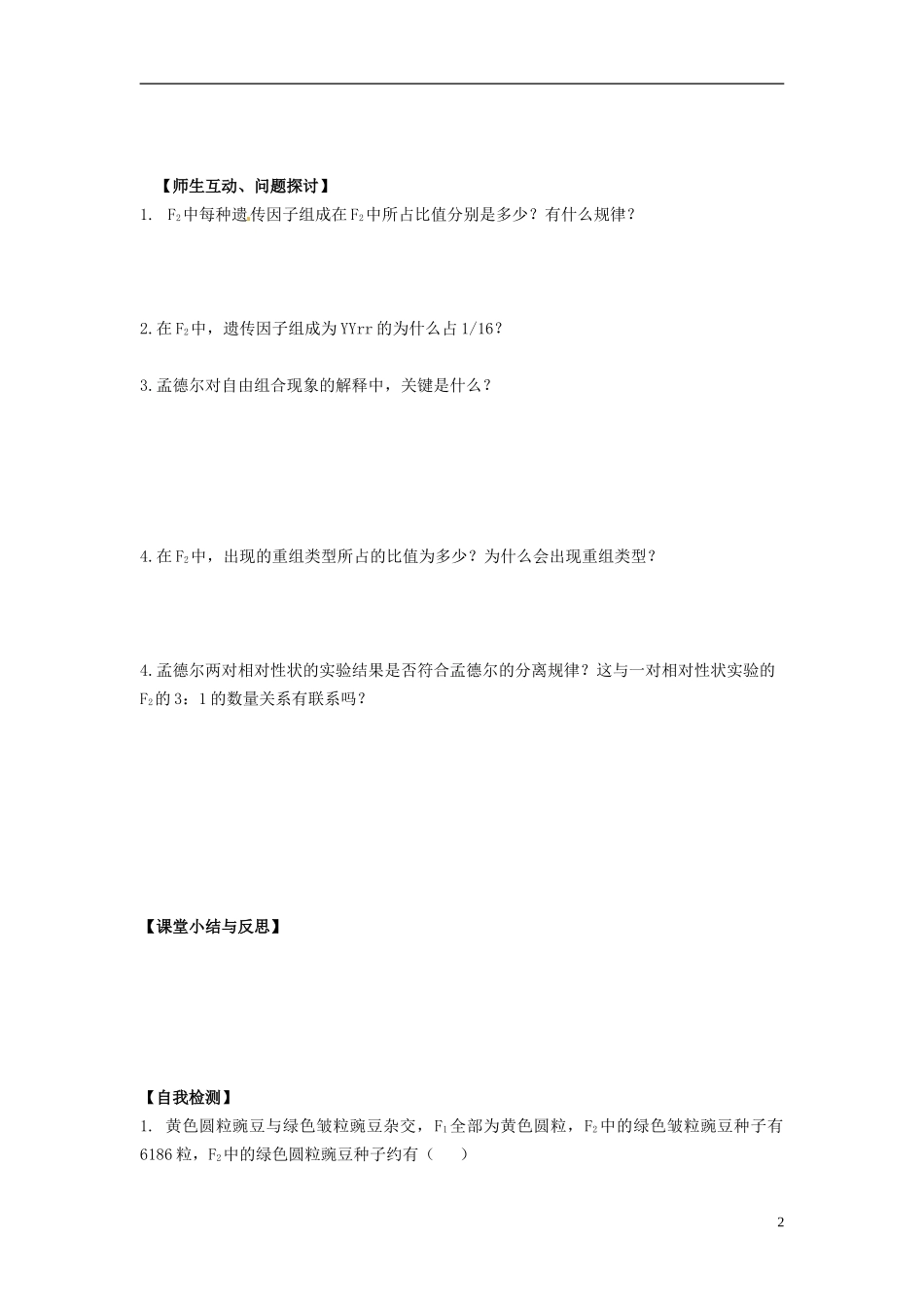 【师生互动、问题探讨】

1. $F_2$中每种遗传因子组成在$F_2$中所占比值分别是多少？有什么规律？

2.在$F_2$中，遗传因子组成为YYrr的为什么占1/16？

3.孟德尔对自由组合现象的解释中，关键是什么？

4.在$F_2$中，出现的重组类型所占的比值为多少？为什么会出现重组类型？

4.孟德尔两对相对性状的实验结果是否符合孟德尔的分离规律？这与一对相对性状实验的$F_2$的3：1的数量关系有联系吗？

【课堂小结与反思】

【自我检测】

1. 黄色圆粒豌豆与绿色皱粒豌豆杂交，$F_1$全部为黄色圆粒，$F_2$中的绿色皱粒豌豆种子有6186粒，$F_2$中的绿色圆粒豌豆种子约有（ ）

2